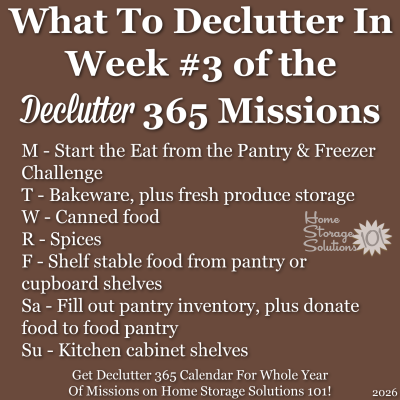 What To Declutter In Week #3 of the Declutter 365 Missions

M - Start the Eat from the Pantry & Freezer Challenge
T - Bakeware, plus fresh produce storage
W - Canned food
R - Spices
F - Shelf stable food from pantry or cupboard shelves
Sa - Fill out pantry inventory, plus donate food to food pantry
Su - Kitchen cabinet shelves

Home Storage Solutions 101

Get Declutter 365 Calendar For Whole Year Of Missions on Home Storage Solutions 101!

2026